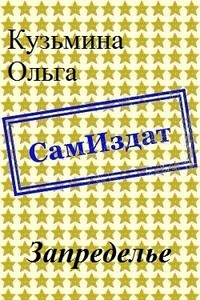 Кузьмина
Ольга

СамИздат

Запределье